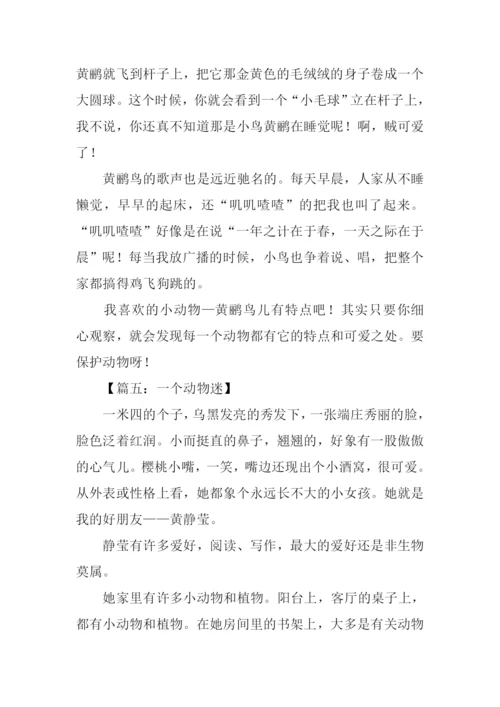 黄鹂就飞到杆子上，把它那金黄色的毛绒绒的身子卷成一个大圆球。这个时候，你就会看到一个“小毛球”立在杆子上，我不说，你还真不知道那是小鸟黄鹂在睡觉呢！啊，贼可爱了！

黄鹂鸟的歌声也是远近驰名的。每天早晨，人家从不睡懒觉，早早的起床，还“叽叽喳喳”的把我也叫了起来。“叽叽喳喳”好像是在说“一年之计在于春，一天之际在于晨”呢！每当我放广播的时候，小鸟也争着说、唱，把整个家都搞得鸡飞狗跳的。

我喜欢的小动物—黄鹂鸟儿有特点吧！其实只要你细心观察，就会发现每一个动物都有它的特点和可爱之处。要保护动物呀！

【篇五：一个动物迷】

一米四的个子，乌黑发亮的秀发下，一张端庄秀丽的脸，脸色泛着红润。小而挺直的鼻子，翘翘的，好象有一股傲傲的心气儿。樱桃小嘴，一笑，嘴边还现出个小酒窝，很可爱。从外表或性格上看，她都象个永远长不大的小女孩。她就是我的好朋友——黄静莹。

静莹有许多爱好，阅读、写作，最大的爱好还是非生物莫属。

她家里有许多小动物和植物。阳台上，客厅的桌子上，都有小动物和植物。在她房间里的书架上，大多是有关动物